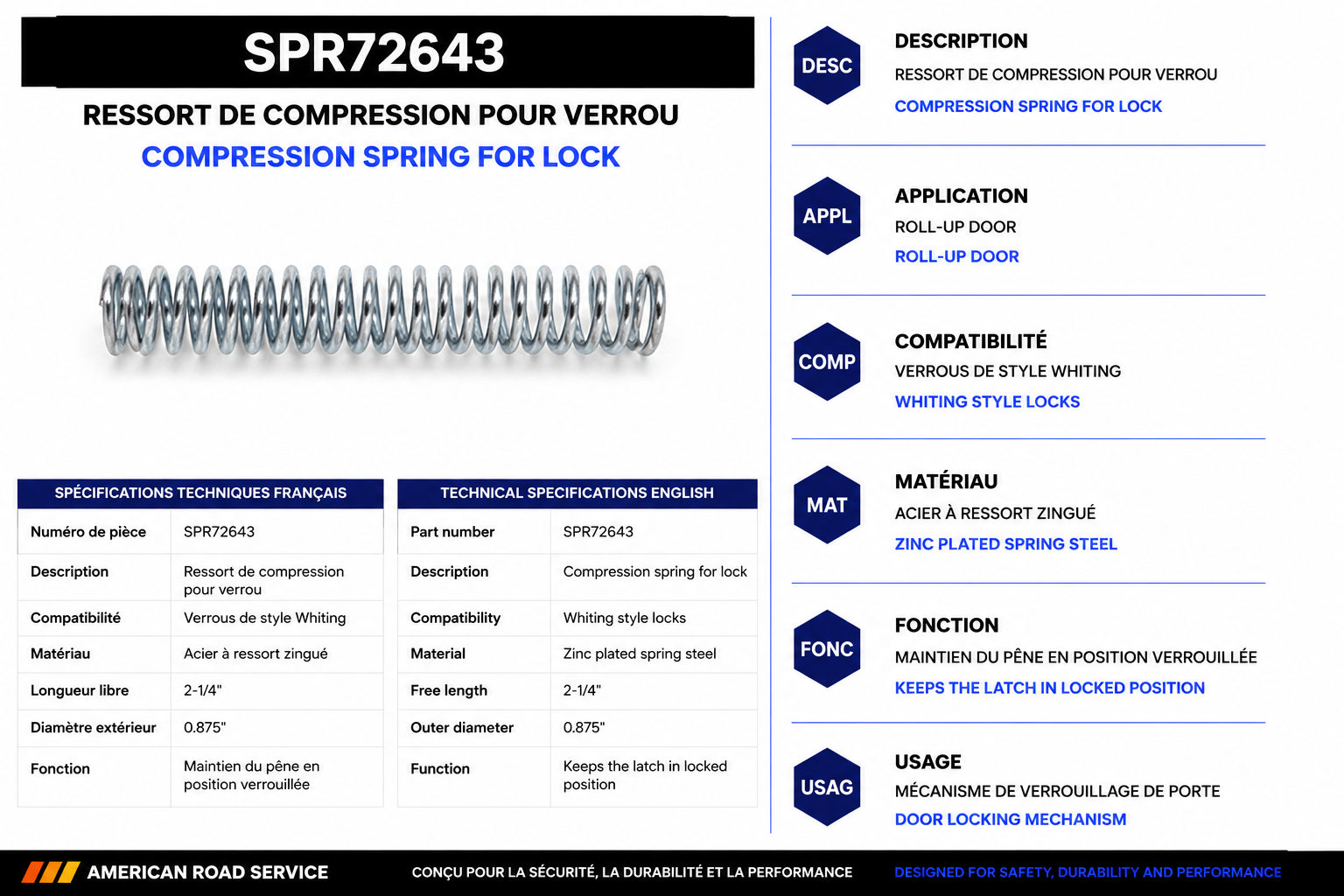 SPR72643

RESSORT DE COMPRESSION POUR VERROU

COMPRESSION SPRING FOR LOCK

| SPÉCIFICATIONS TECHNIQUES FRANÇAIS | |
|---|---|
| Numéro de pièce | SPR72643 |
| Description | Ressort de compression pour verrou |
| Compatibilité | Verrous de style Whiting |
| Matériau | Acier à ressort zingué |
| Longueur libre | 2-1/4" |
| Diamètre extérieur | 0.875" |
| Fonction | Maintien du pêne en position verrouillée |

| TECHNICAL SPECIFICATIONS ENGLISH | |
|---|---|
| Part number | SPR72643 |
| Description | Compression spring for lock |
| Compatibility | Whiting style locks |
| Material | Zinc plated spring steel |
| Free length | 2-1/4" |
| Outer diameter | 0.875" |
| Function | Keeps the latch in locked position |

DESC
DESCRIPTION
RESSORT DE COMPRESSION POUR VERROU
COMPRESSION SPRING FOR LOCK

APPL
APPLICATION
ROLL-UP DOOR
ROLL-UP DOOR

COMP
COMPATIBILITÉ
VERROUS DE STYLE WHITING
WHITING STYLE LOCKS

MAT
MATÉRIAU
ACIER À RESSORT ZINGUÉ
ZINC PLATED SPRING STEEL

FONC
FONCTION
MAINTIEN DU PÊNE EN POSITION VERROUILLÉE
KEEPS THE LATCH IN LOCKED POSITION

USAG
USAGE
MÉCANISME DE VERROUILLAGE DE PORTE
DOOR LOCKING MECHANISM

AMERICAN ROAD SERVICE
CONÇU POUR LA SÉCURITÉ, LA DURABILITÉ ET LA PERFORMANCE
DESIGNED FOR SAFETY, DURABILITY AND PERFORMANCE